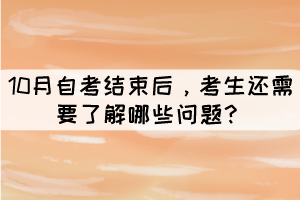 10月自考结束后，考生还需要了解哪些问题？